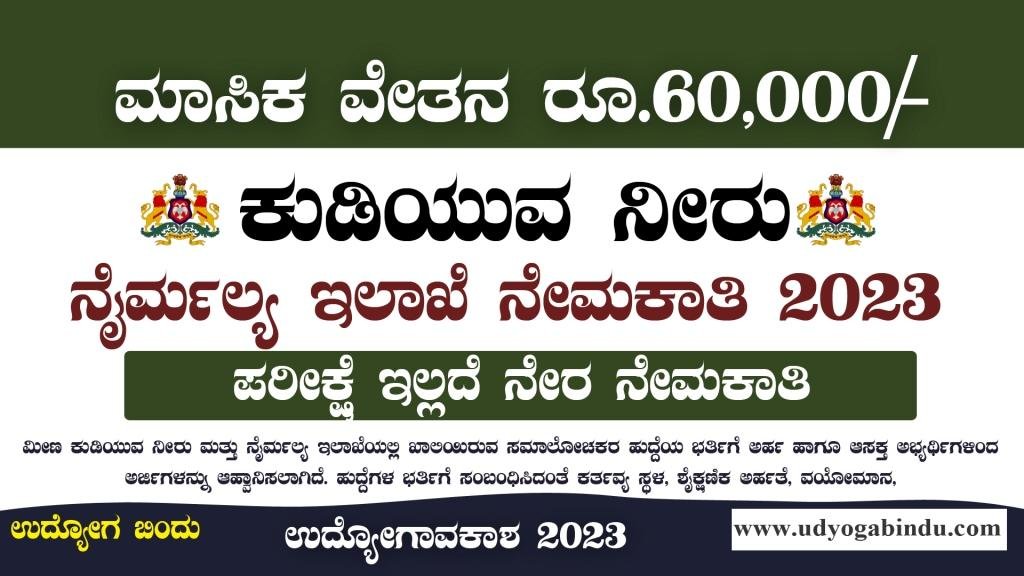 ಮಾಸಿಕ ವೇತನ ರೂ.60,000/-

ಕುಡಿಯುವ ನೀರು

ನೈರ್ಮಲ್ಯ ಇಲಾಖೆ ನೇಮಕಾತಿ 2023

ಪರೀಕ್ಷೆ ಇಲ್ಲದೆ ನೇರ ನೇಮಕಾತಿ

ಮೀಣ ಕುಡಿಯುವ ನೀರು ಮತ್ತು ನೈರ್ಮಲ್ಯ ಇಲಾಖೆಯಲ್ಲಿ ಖಾಲಿಯಿರುವ ಸಮಾಲೋಚಕರ ಹುದ್ದೆಯ ಭರ್ತಿಗೆ ಅರ್ಹ ಹಾಗೂ ಆಸಕ್ತ ಅಭ್ಯರ್ಥಿಗಳಿಂದ ಅರ್ಜಿಗಳನ್ನು ಆಹ್ವಾನಿಸಲಾಗಿದೆ. ಹುದ್ದೆಗಳ ಭರ್ತಿಗೆ ಸಂಬಂಧಿಸಿದಂತೆ ಕರ್ತವ್ಯ ಸ್ಥಳ, ಶೈಕ್ಷಣಿಕ ಅರ್ಹತೆ, ವಯೋಮಾನ,

ಉದ್ಯೋಗ ಬಿಂದು

ಉದ್ಯೋಗಾವಕಾಶ 2023

www.udyogabindu.com